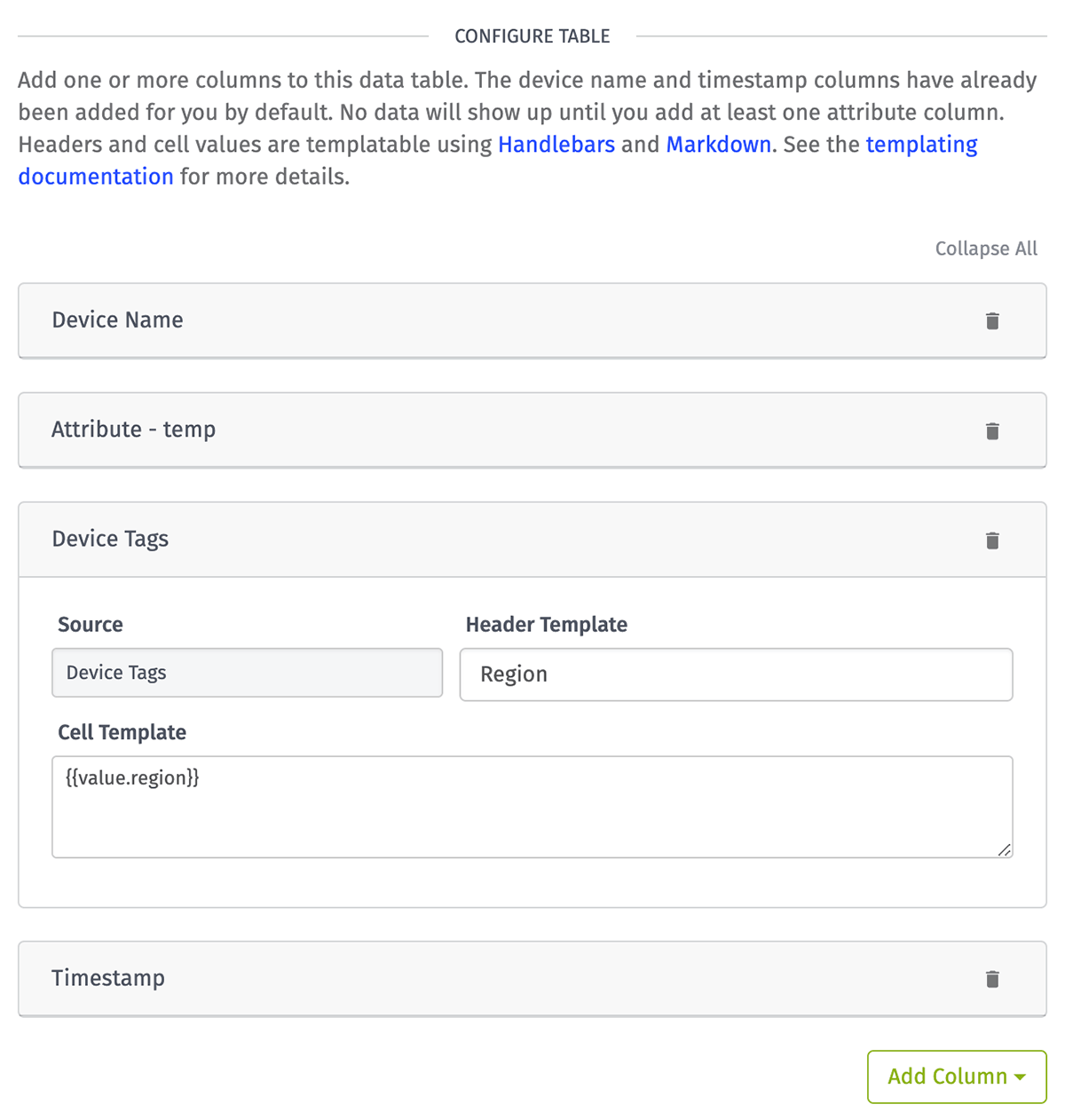 CONFIGURE TABLE

Add one or more columns to this data table. The device name and timestamp columns have already been added for you by default. No data will show up until you add at least one attribute column. Headers and cell values are templatable using Handlebars and Markdown. See the templating documentation for more details.

Collapse All

Device Name

Attribute - temp

Device Tags

Source

Device Tags

Header Template

Region

Cell Template

{{value.region}}

Timestamp

Add Column